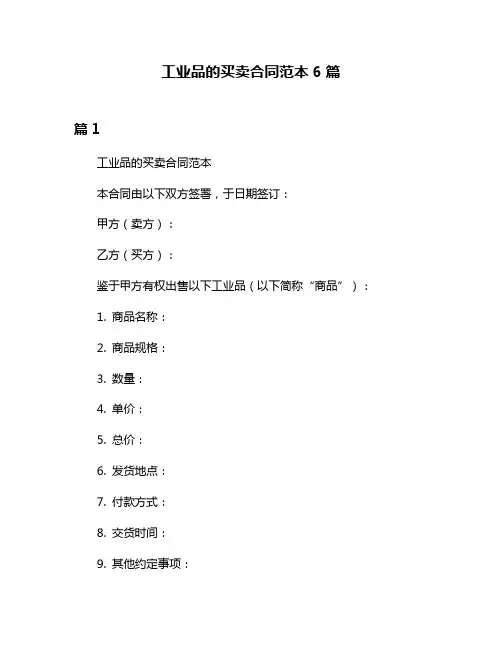 工业品的买卖合同范本 6 篇

篇 1

工业品的买卖合同范本

本合同由以下双方签署，于日期签订：

甲方（卖方）：

乙方（买方）：

鉴于甲方有权出售以下工业品（以下简称“商品”）：

1. 商品名称：

2. 商品规格：

3. 数量：

4. 单价：

5. 总价：

6. 发货地点：

7. 付款方式：

8. 交货时间：

9. 其他约定事项：